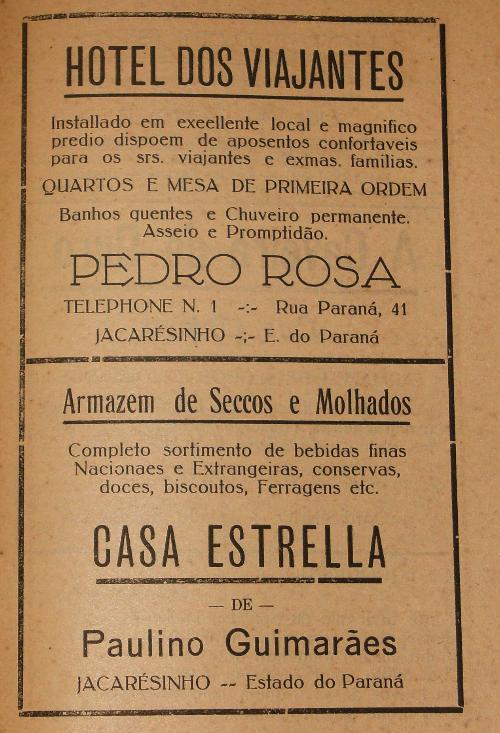 HOTEL DOS VIAJANTES

Installado em exeellente local e magnifico predio dispoem de aposentos confortaveis para os srs. viajantes e exmas. familias.

QUARTOS E MESA DE PRIMEIRA ORDEM

Banhos quentes e Chuveiro permanente. Asseio e Promptidão.

PEDRO ROSA

TELEPHONE N. 1 -:- Rua Paraná, 41

JACARÉSINHO -:- E. do Paraná

Armazem de Seccos e Molhados

Completo sortimento de bebidas finas Nacionaes e Extrangeiras, conservas, doces, biscoutos, Ferragens etc.

CASA ESTRELLA

— DE —

Paulino Guimarães

JACARÉSINHO -- Estado do Paraná